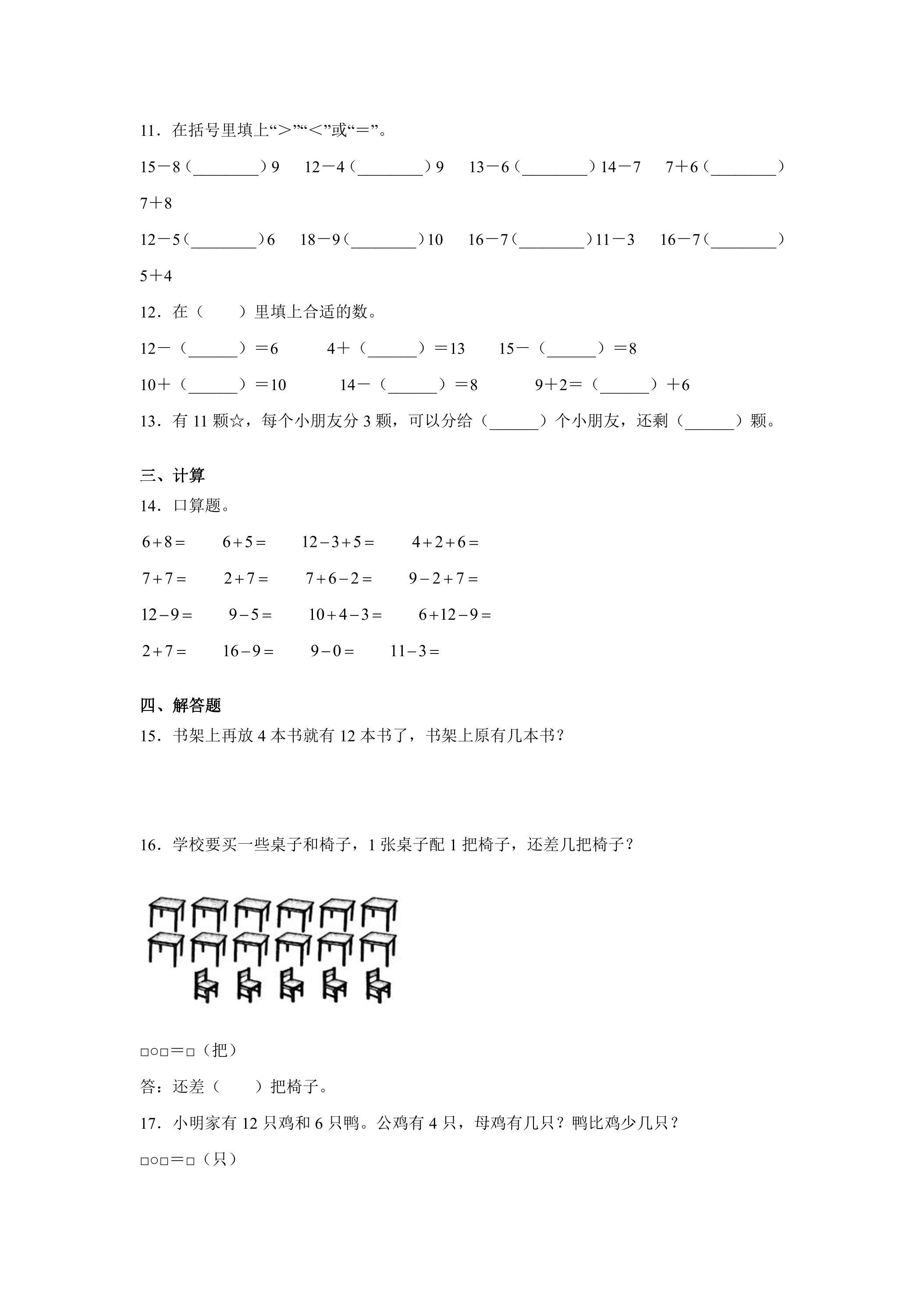 11．在括号里填上“＞”“＜”或“＝”。

15－8（____）9　12－4（____）9　13－6（____）14－7　7＋6（____）7＋8

12－5（____）6　18－9（____）10　16－7（____）11－3　16－7（____）5＋4

12．在（　）里填上合适的数。

12－（____）＝6　4＋（____）＝13　15－（____）＝8

10＋（____）＝10　14－（____）＝8　9＋2＝（____）＋6

13．有11颗☆，每个小朋友分3颗，可以分给（____）个小朋友，还剩（____）颗。

三、计算

14．口算题。

$6+8=$　$6+5=$　$12-3+5=$　$4+2+6=$

$7+7=$　$2+7=$　$7+6-2=$　$9-2+7=$

$12-9=$　$9-5=$　$10+4-3=$　$6+12-9=$

$2+7=$　$16-9=$　$9-0=$　$11-3=$

四、解答题

15．书架上再放4本书就有12本书了，书架上原有几本书？

16．学校要买一些桌子和椅子，1张桌子配1把椅子，还差几把椅子？

□○□＝□（把）

答：还差（　）把椅子。

17．小明家有12只鸡和6只鸭。公鸡有4只，母鸡有几只？鸭比鸡少几只？

□○□＝□（只）